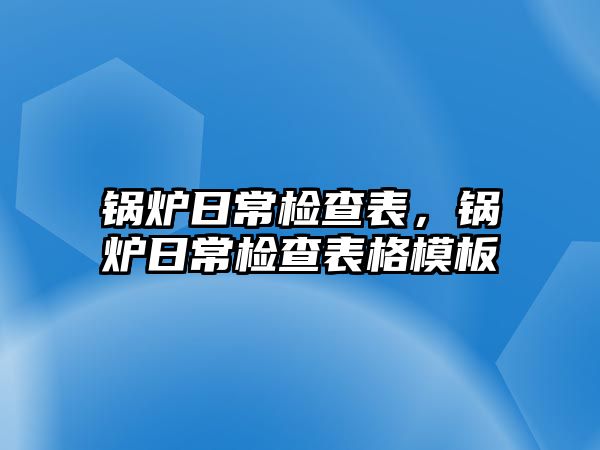 锅炉日常检查表，锅炉日常检查表格模板